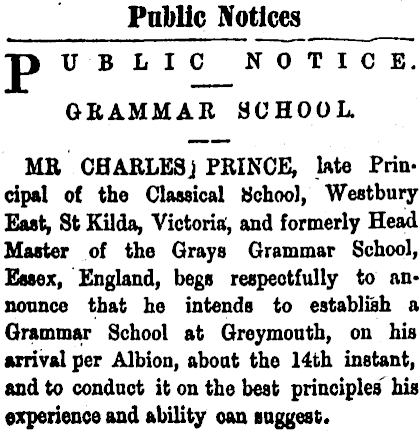 Public Notices

PUBLIC NOTICE.

GRAMMAR SCHOOL.

MR CHARLES PRINCE, late Principal of the Classical School, Westbury East, St Kilda, Victoria, and formerly Head Master of the Grays Grammar School, Essex, England, begs respectfully to announce that he intends to establish a Grammar School at Greymouth, on his arrival per Albion, about the 14th instant, and to conduct it on the best principles his experience and ability can suggest.